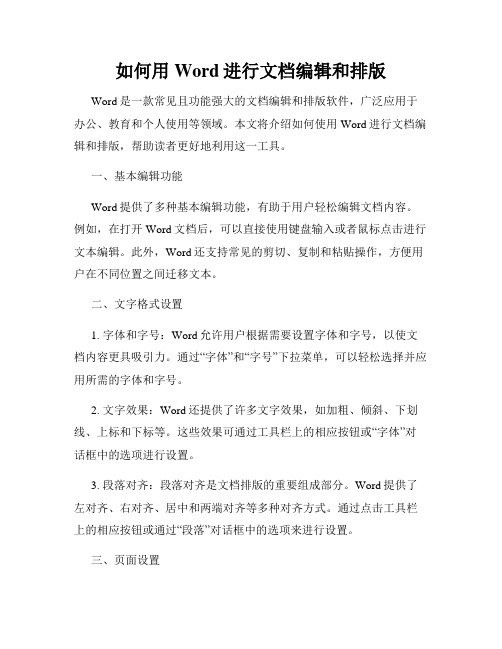 如何用 Word 进行文档编辑和排版

Word 是一款常见且功能强大的文档编辑和排版软件，广泛应用于办公、教育和个人使用等领域。本文将介绍如何使用 Word 进行文档编辑和排版，帮助读者更好地利用这一工具。

一、基本编辑功能

Word 提供了多种基本编辑功能，有助于用户轻松编辑文档内容。例如，在打开 Word 文档后，可以直接使用键盘输入或者鼠标点击进行文本编辑。此外，Word 还支持常见的剪切、复制和粘贴操作，方便用户在不同位置之间迁移文本。

二、文字格式设置

1. 字体和字号：Word 允许用户根据需要设置字体和字号，以使文档内容更具吸引力。通过“字体”和“字号”下拉菜单，可以轻松选择并应用所需的字体和字号。

2. 文字效果：Word 还提供了许多文字效果，如加粗、倾斜、下划线、上标和下标等。这些效果可通过工具栏上的相应按钮或“字体”对话框中的选项进行设置。

3. 段落对齐：段落对齐是文档排版的重要组成部分。Word 提供了左对齐、右对齐、居中和两端对齐等多种对齐方式。通过点击工具栏上的相应按钮或通过“段落”对话框中的选项来进行设置。

三、页面设置